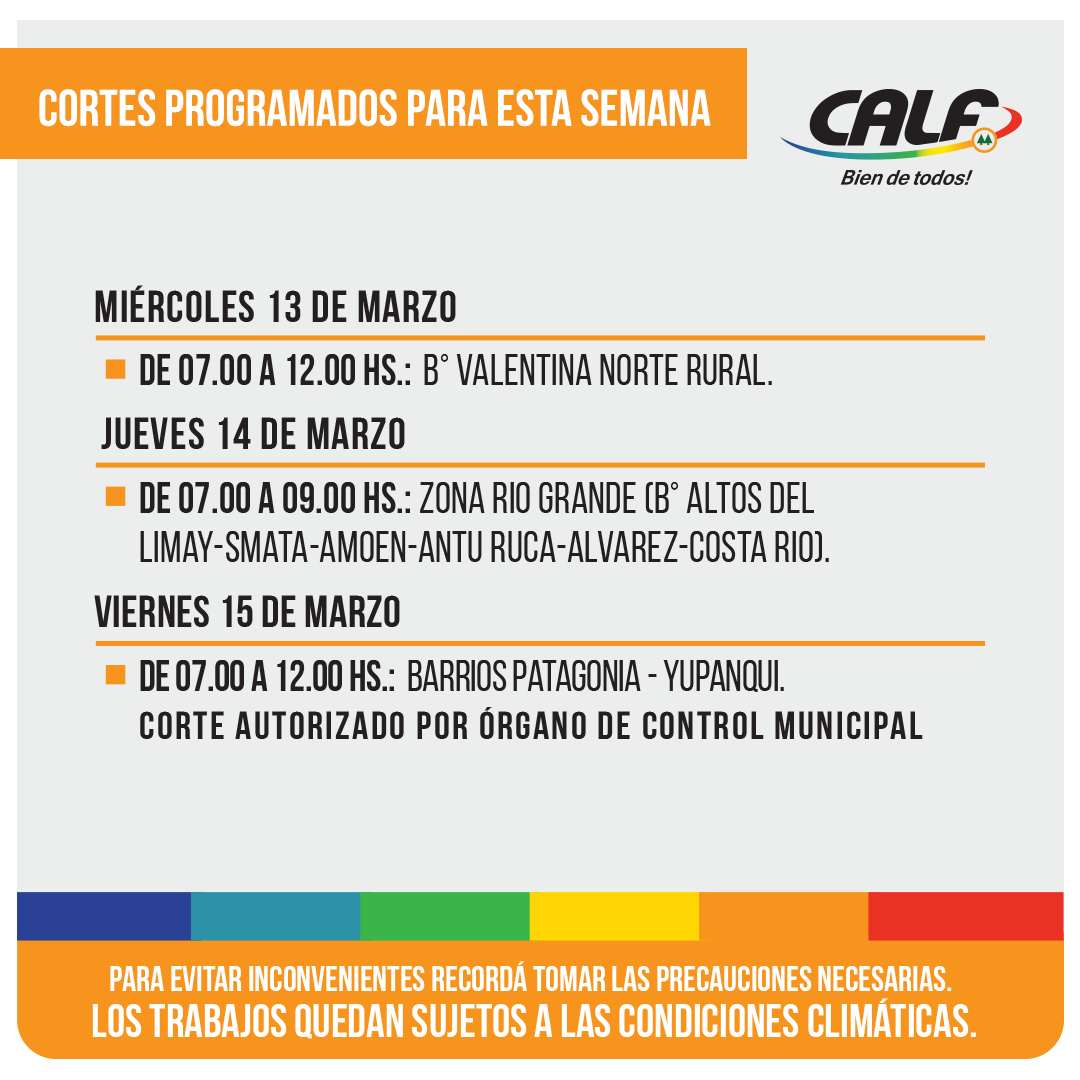 CORTES PROGRAMADOS PARA ESTA SEMANA

CALF

Bien de todos!

MIÉRCOLES 13 DE MARZO

DE 07.00 A 12.00 HS.: B° VALENTINA NORTE RURAL.

JUEVES 14 DE MARZO

DE 07.00 A 09.00 HS.: ZONA RIO GRANDE (B° ALTOS DEL LIMAY-SMATA-AMOEN-ANTU RUCA-ALVAREZ-COSTA RIO).

VIERNES 15 DE MARZO

DE 07.00 A 12.00 HS.: BARRIOS PATAGONIA - YUPANQUI.
CORTE AUTORIZADO POR ÓRGANO DE CONTROL MUNICIPAL

PARA EVITAR INCONVENIENTES RECORDÁ TOMAR LAS PRECAUCIONES NECESARIAS.
LOS TRABAJOS QUEDAN SUJETOS A LAS CONDICIONES CLIMÁTICAS.